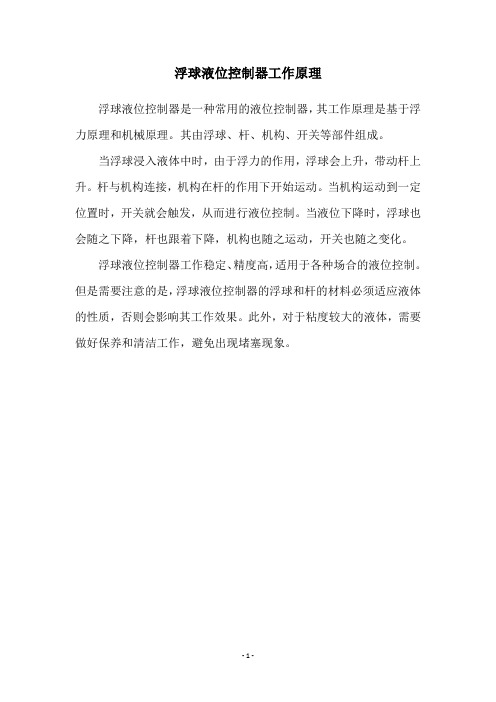 浮球液位控制器工作原理

浮球液位控制器是一种常用的液位控制器，其工作原理是基于浮力原理和机械原理。其由浮球、杆、机构、开关等部件组成。

当浮球浸入液体中时，由于浮力的作用，浮球会上升，带动杆上升。杆与机构连接，机构在杆的作用下开始运动。当机构运动到一定位置时，开关就会触发，从而进行液位控制。当液位下降时，浮球也会随之下降，杆也跟着下降，机构也随之运动，开关也随之变化。

浮球液位控制器工作稳定、精度高，适用于各种场合的液位控制。但是需要注意的是，浮球液位控制器的浮球和杆的材料必须适应液体的性质，否则会影响其工作效果。此外，对于粘度较大的液体，需要做好保养和清洁工作，避免出现堵塞现象。

- 1 -